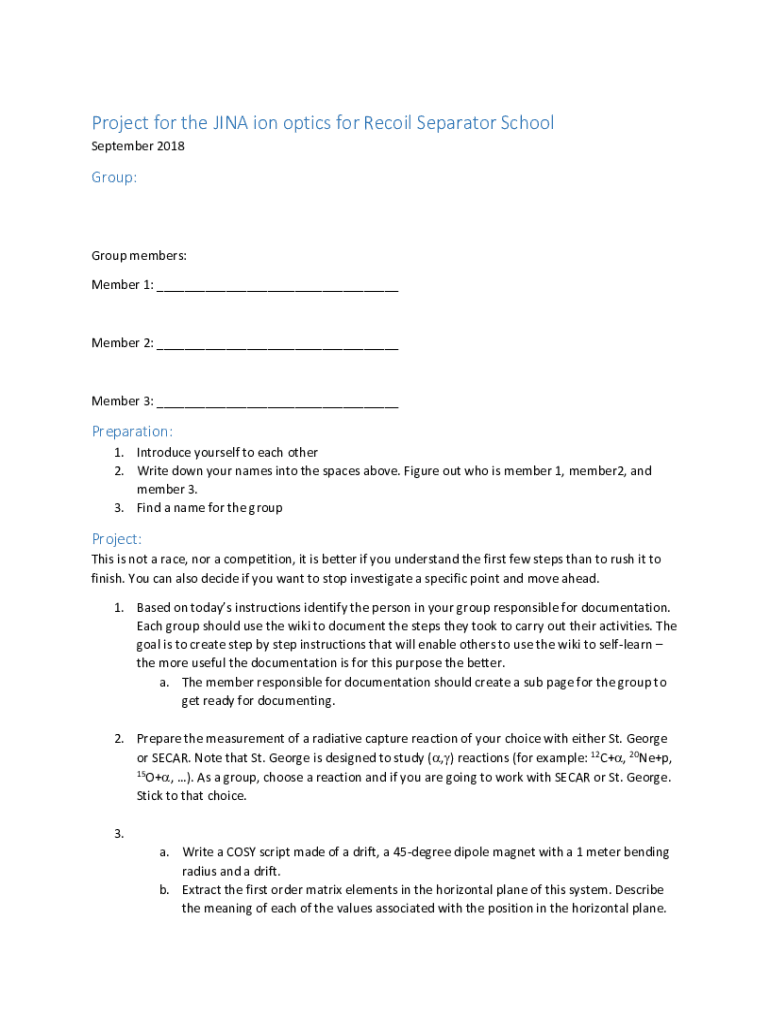 Project for the JINA ion optics for Recoil Separator School

September 2018

Group:

Group members:

Member 1: ___________________________________

Member 2: ___________________________________

Member 3: ___________________________________

Preparation:

1. Introduce yourself to each other
2. Write down your names into the spaces above. Figure out who is member 1, member2, and member 3.
3. Find a name for the group

Project:

This is not a race, nor a competition, it is better if you understand the first few steps than to rush it to finish. You can also decide if you want to stop investigate a specific point and move ahead.

1. Based on today's instructions identify the person in your group responsible for documentation. Each group should use the wiki to document the steps they took to carry out their activities. The goal is to create step by step instructions that will enable others to use the wiki to self-learn – the more useful the documentation is for this purpose the better.
 a. The member responsible for documentation should create a sub page for the group to get ready for documenting.

2. Prepare the measurement of a radiative capture reaction of your choice with either St. George or SECAR. Note that St. George is designed to study ($\alpha$,$\gamma$) reactions (for example: $^{12}$C+$\alpha$, $^{20}$Ne+p, $^{15}$O+$\alpha$, …). As a group, choose a reaction and if you are going to work with SECAR or St. George. Stick to that choice.

3.
 a. Write a COSY script made of a drift, a 45-degree dipole magnet with a 1 meter bending radius and a drift.
 b. Extract the first order matrix elements in the horizontal plane of this system. Describe the meaning of each of the values associated with the position in the horizontal plane.